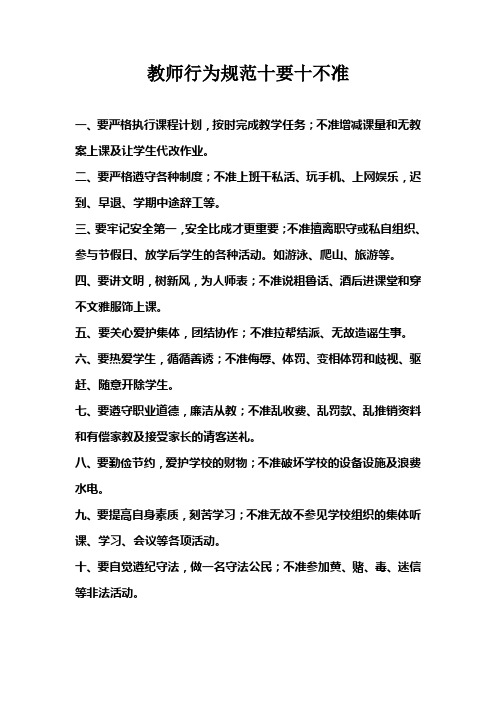 教师行为规范十要十不准

一、要严格执行课程计划，按时完成教学任务；不准增减课量和无教案上课及让学生代改作业。

二、要严格遵守各种制度；不准上班干私活、玩手机、上网娱乐，迟到、早退、学期中途辞工等。

三、要牢记安全第一，安全比成才更重要；不准擅离职守或私自组织、参与节假日、放学后学生的各种活动。如游泳、爬山、旅游等。

四、要讲文明，树新风，为人师表；不准说粗鲁话、酒后进课堂和穿不文雅服饰上课。

五、要关心爱护集体，团结协作；不准拉帮结派、无故造谣生事。

六、要热爱学生，循循善诱；不准侮辱、体罚、变相体罚和歧视、驱赶、随意开除学生。

七、要遵守职业道德，廉洁从教；不准乱收费、乱罚款、乱推销资料和有偿家教及接受家长的请客送礼。

八、要勤俭节约，爱护学校的财物；不准破坏学校的设备设施及浪费水电。

九、要提高自身素质，刻苦学习；不准无故不参见学校组织的集体听课、学习、会议等各项活动。

十、要自觉遵纪守法，做一名守法公民；不准参加黄、赌、毒、迷信等非法活动。